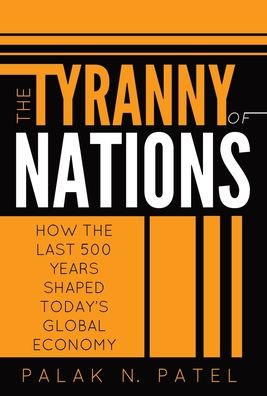 THE TYRANNY OF NATIONS

HOW THE LAST 500 YEARS SHAPED TODAY'S GLOBAL ECONOMY

PALAK N. PATEL